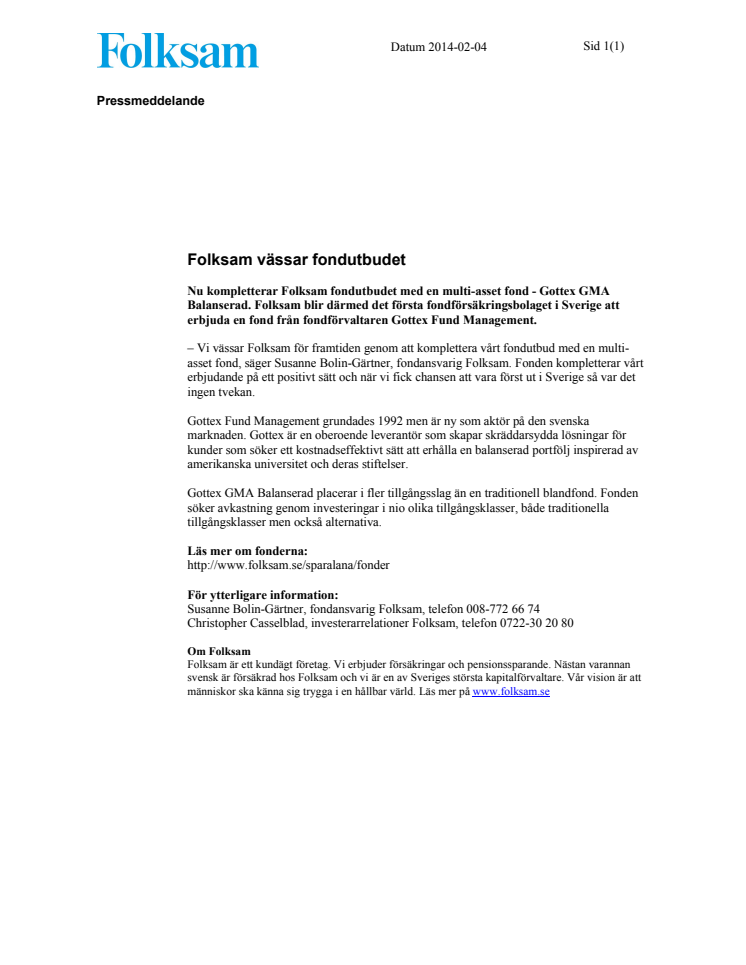 Folksam

Datum 2014-02-04

Sid 1(1)

Pressmeddelande

Folksam vässar fondutbudet

Nu kompletterar Folksam fondutbudet med en multi-asset fond - Gottex GMA Balanserad. Folksam blir därmed det första fondförsäkringsbolaget i Sverige att erbjuda en fond från fondförvaltaren Gottex Fund Management.

– Vi vässar Folksam för framtiden genom att komplettera vårt fondutbud med en multi-asset fond, säger Susanne Bolin-Gärtner, fondansvarig Folksam. Fonden kompletterar vårt erbjudande på ett positivt sätt och när vi fick chansen att vara först ut i Sverige så var det ingen tvekan.

Gottex Fund Management grundades 1992 men är ny som aktör på den svenska marknaden. Gottex är en oberoende leverantör som skapar skräddarsydda lösningar för kunder som söker ett kostnadseffektivt sätt att erhålla en balanserad portfölj inspirerad av amerikanska universitet och deras stiftelser.

Gottex GMA Balanserad placerar i fler tillgångsslag än en traditionell blandfond. Fonden söker avkastning genom investeringar i nio olika tillgångsklasser, både traditionella tillgångsklasser men också alternativa.

Läs mer om fonderna:
http://www.folksam.se/sparalana/fonder

För ytterligare information:
Susanne Bolin-Gärtner, fondansvarig Folksam, telefon 008-772 66 74
Christopher Casselblad, investerarrelationer Folksam, telefon 0722-30 20 80

Om Folksam
Folksam är ett kundägt företag. Vi erbjuder försäkringar och pensionssparande. Nästan varannan svensk är försäkrad hos Folksam och vi är en av Sveriges största kapitalförvaltare. Vår vision är att människor ska känna sig trygga i en hållbar värld. Läs mer på www.folksam.se